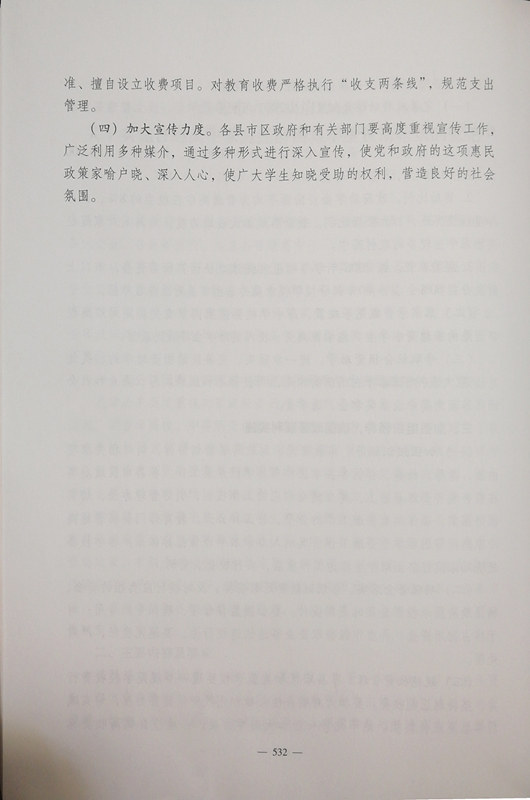 准、擅自设立收费项目。对教育收费严格执行“收支两条线”，规范支出管理。

（四）加大宣传力度。各县市区政府和有关部门要高度重视宣传工作，广泛利用多种媒介，通过多种形式进行深入宣传，使党和政府的这项惠民政策家喻户晓、深入人心，使广大学生知晓受助的权利，营造良好的社会氛围。

— 532 —